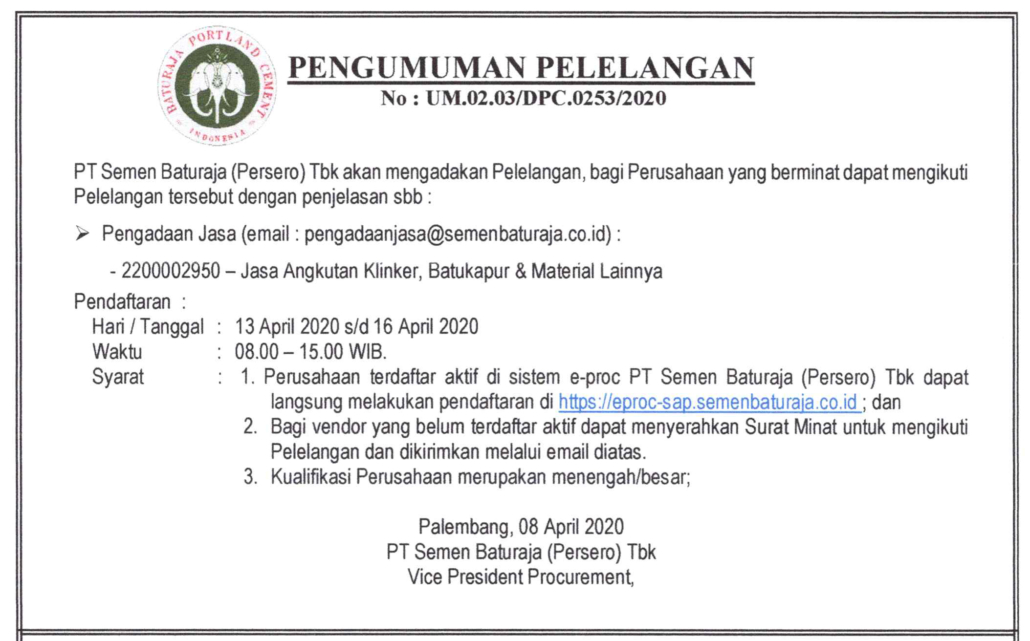 BATURAJA PORTLAND CEMENT
INDONESIA

PENGUMUMAN PELELANGAN
No : UM.02.03/DPC.0253/2020

PT Semen Baturaja (Persero) Tbk akan mengadakan Pelelangan, bagi Perusahaan yang berminat dapat mengikuti Pelelangan tersebut dengan penjelasan sbb :

➢ Pengadaan Jasa (email : pengadaanjasa@semenbaturaja.co.id) :

- 2200002950 – Jasa Angkutan Klinker, Batukapur & Material Lainnya

Pendaftaran :
Hari / Tanggal : 13 April 2020 s/d 16 April 2020
Waktu : 08.00 – 15.00 WIB.
Syarat : 1. Perusahaan terdaftar aktif di sistem e-proc PT Semen Baturaja (Persero) Tbk dapat langsung melakukan pendaftaran di https://eproc-sap.semenbaturaja.co.id ; dan
2. Bagi vendor yang belum terdaftar aktif dapat menyerahkan Surat Minat untuk mengikuti Pelelangan dan dikirimkan melalui email diatas.
3. Kualifikasi Perusahaan merupakan menengah/besar;

Palembang, 08 April 2020
PT Semen Baturaja (Persero) Tbk
Vice President Procurement,